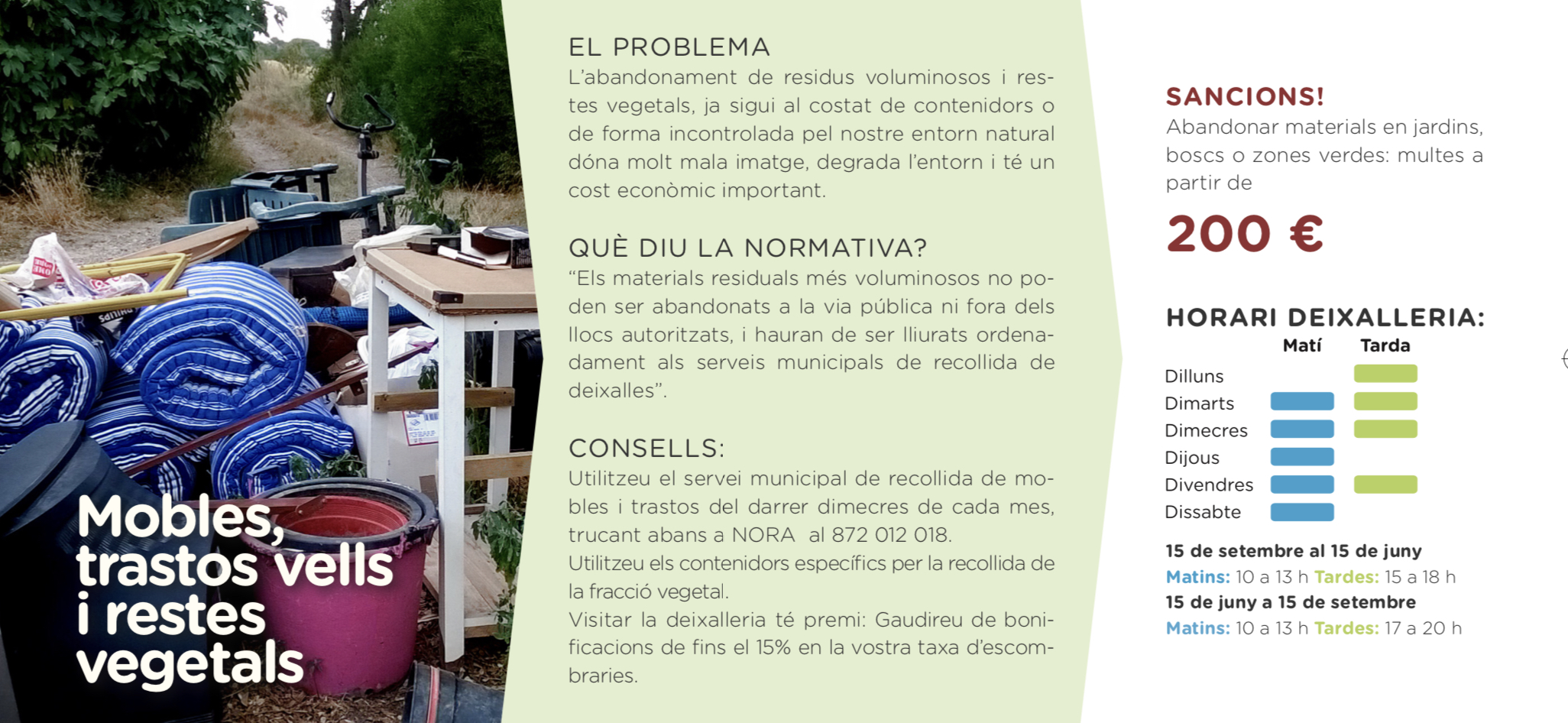 Mobles, trastos vells i restes vegetals

EL PROBLEMA

L'abandonament de residus voluminosos i restes vegetals, ja sigui al costat de contenidors o de forma incontrolada pel nostre entorn natural dóna molt mala imatge, degrada l'entorn i té un cost econòmic important.

QUÈ DIU LA NORMATIVA?

"Els materials residuals més voluminosos no poden ser abandonats a la via pública ni fora dels llocs autoritzats, i hauran de ser lliurats ordenadament als serveis municipals de recollida de deixalles".

CONSELLS:

Utilitzeu el servei municipal de recollida de mobles i trastos del darrer dimecres de cada mes, trucant abans a NORA al 872 012 018.

Utilitzeu els contenidors específics per la recollida de la fracció vegetal.

Visitar la deixalleria té premi: Gaudireu de bonificacions de fins el 15% en la vostra taxa d'escombraries.

SANCIONS!

Abandonar materials en jardins, boscs o zones verdes: multes a partir de

200 €

HORARI DEIXALLERIA:

Matí Tarda
Dilluns
Dimarts
Dimecres
Dijous
Divendres
Dissabte

15 de setembre al 15 de juny
Matins: 10 a 13 h Tardes: 15 a 18 h
15 de juny a 15 de setembre
Matins: 10 a 13 h Tardes: 17 a 20 h